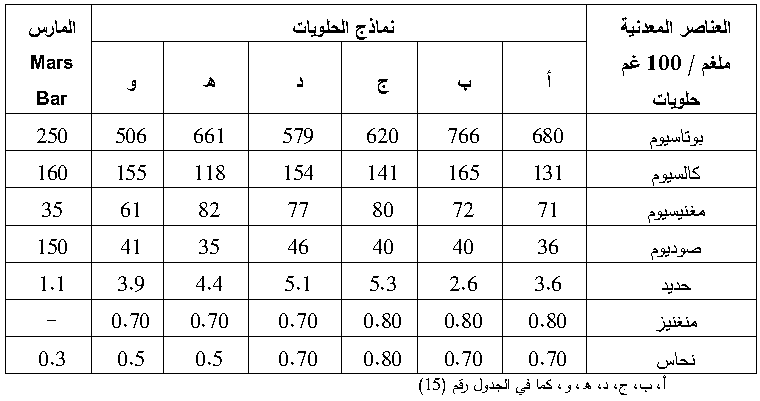 | العناصر المعدنية ملغم / 100 غم حلويات | نماذج الحلويات | | | | | | المارس Mars Bar |
|---|---|---|---|---|---|---|---|
| | أ | ب | ج | د | هـ | و | |
| بوتاسيوم | 680 | 766 | 620 | 579 | 661 | 506 | 250 |
| كالسيوم | 131 | 165 | 141 | 154 | 118 | 155 | 160 |
| مغنيسيوم | 71 | 72 | 80 | 77 | 82 | 61 | 35 |
| صوديوم | 36 | 40 | 40 | 46 | 35 | 41 | 150 |
| حديد | 3.6 | 2.6 | 5.3 | 5.1 | 4.4 | 3.9 | 1.1 |
| منغنيز | 0.80 | 0.80 | 0.80 | 0.70 | 0.70 | 0.70 | - |
| نحاس | 0.70 | 0.70 | 0.80 | 0.70 | 0.5 | 0.5 | 0.3 |

أ، ب، ج، د، هـ، و، كما في الجدول رقم (15)